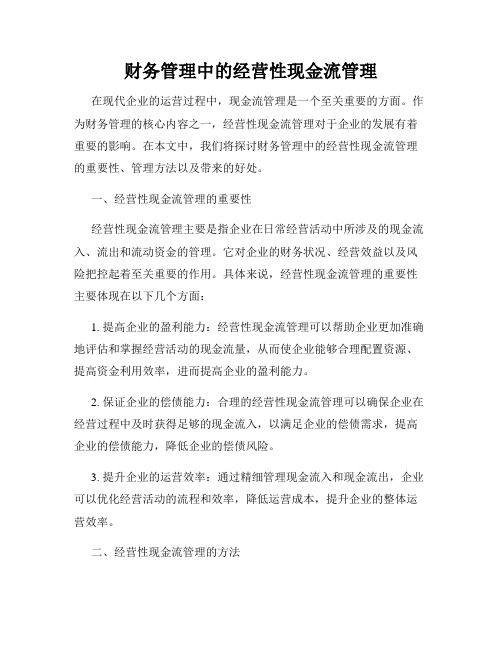 财务管理中的经营性现金流管理

在现代企业的运营过程中，现金流管理是一个至关重要的方面。作为财务管理的核心内容之一，经营性现金流管理对于企业的发展有着重要的影响。在本文中，我们将探讨财务管理中的经营性现金流管理的重要性、管理方法以及带来的好处。

一、经营性现金流管理的重要性

经营性现金流管理主要是指企业在日常经营活动中所涉及的现金流入、流出和流动资金的管理。它对企业的财务状况、经营效益以及风险把控起着至关重要的作用。具体来说，经营性现金流管理的重要性主要体现在以下几个方面：

1. 提高企业的盈利能力：经营性现金流管理可以帮助企业更加准确地评估和掌握经营活动的现金流量，从而使企业能够合理配置资源、提高资金利用效率，进而提高企业的盈利能力。

2. 保证企业的偿债能力：合理的经营性现金流管理可以确保企业在经营过程中及时获得足够的现金流入，以满足企业的偿债需求，提高企业的偿债能力，降低企业的偿债风险。

3. 提升企业的运营效率：通过精细管理现金流入和现金流出，企业可以优化经营活动的流程和效率，降低运营成本，提升企业的整体运营效率。

二、经营性现金流管理的方法